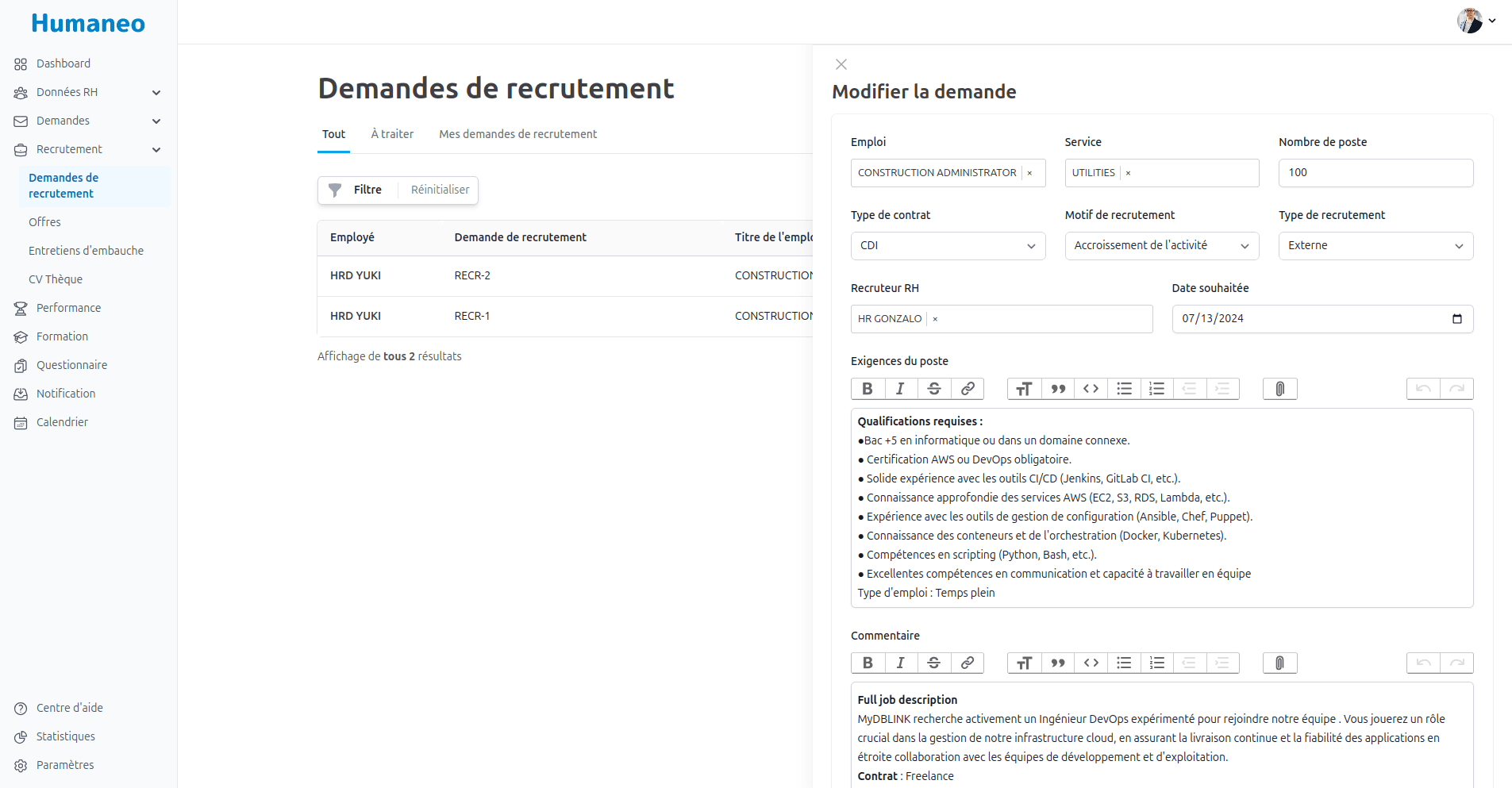 Humaneo

Dashboard
Données RH
Demandes
Recrutement
Demandes de recrutement
Offres
Entretiens d'embauche
CV Thèque
Performance
Formation
Questionnaire
Notification
Calendrier

Centre d'aide
Statistiques
Paramètres

Demandes de recrutement

Tout À traiter Mes demandes de recrutement

Filtre Réinitialiser

| Employé | Demande de recrutement | Titre de l'emplo |
|---|---|---|
| HRD YUKI | RECR-2 | CONSTRUCTION |
| HRD YUKI | RECR-1 | CONSTRUCTION |

Affichage de tous 2 résultats

Modifier la demande

Emploi
CONSTRUCTION ADMINISTRATOR ×

Service
UTILITIES ×

Nombre de poste
100

Type de contrat
CDI

Motif de recrutement
Accroissement de l'activité

Type de recrutement
Externe

Recruteur RH
HR GONZALO ×

Date souhaitée
07/13/2024

Exigences du poste

Qualifications requises :
●Bac +5 en informatique ou dans un domaine connexe.
● Certification AWS ou DevOps obligatoire.
● Solide expérience avec les outils CI/CD (Jenkins, GitLab CI, etc.).
● Connaissance approfondie des services AWS (EC2, S3, RDS, Lambda, etc.).
● Expérience avec les outils de gestion de configuration (Ansible, Chef, Puppet).
● Connaissance des conteneurs et de l'orchestration (Docker, Kubernetes).
● Compétences en scripting (Python, Bash, etc.).
● Excellentes compétences en communication et capacité à travailler en équipe
Type d'emploi : Temps plein

Commentaire

Full job description
MyDBLINK recherche activement un Ingénieur DevOps expérimenté pour rejoindre notre équipe . Vous jouerez un rôle crucial dans la gestion de notre infrastructure cloud, en assurant la livraison continue et la fiabilité des applications en étroite collaboration avec les équipes de développement et d'exploitation.
Contrat : Freelance